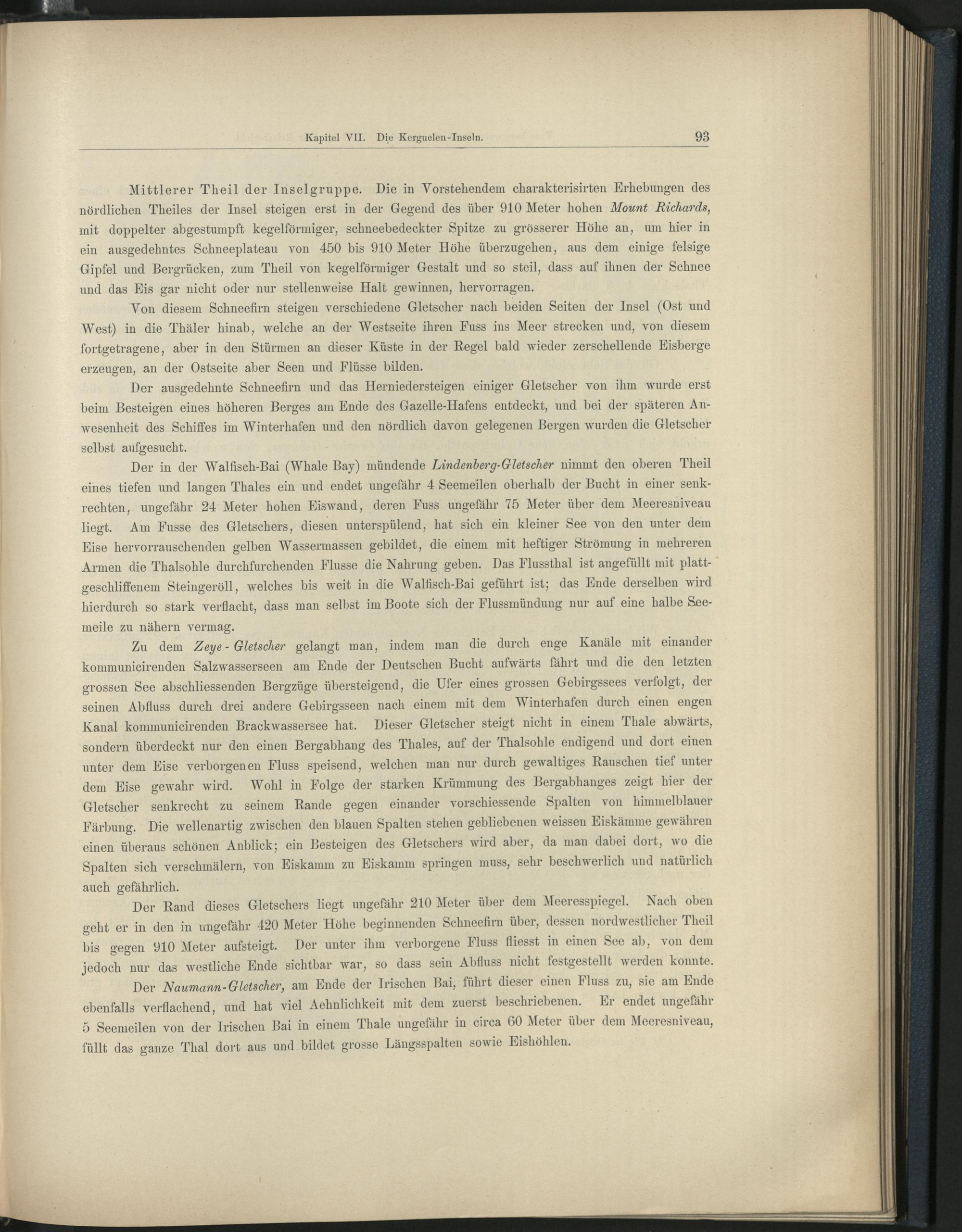 Kapitel VII. Die Kerguelen-Inseln. 93

Mittlerer Theil der Inselgruppe. Die in Vorstehendem charakterisirten Erhebungen des nördlichen Theiles der Insel steigen erst in der Gegend des über 910 Meter hohen Mount Richards, mit doppelter abgestumpft kegelförmiger, schneebedeckter Spitze zu grösserer Höhe an, um hier in ein ausgedehntes Schneeplateau von 450 bis 910 Meter Höhe überzugehen, aus dem einige felsige Gipfel und Bergrücken, zum Theil von kegelförmiger Gestalt und so steil, dass auf ihnen der Schnee und das Eis gar nicht oder nur stellenweise Halt gewinnen, hervorragen.

Von diesem Schneefirn steigen verschiedene Gletscher nach beiden Seiten der Insel (Ost und West) in die Thäler hinab, welche an der Westseite ihren Fuss ins Meer strecken und, von diesem fortgetragene, aber in den Stürmen an dieser Küste in der Regel bald wieder zerschellende Eisberge erzeugen, an der Ostseite aber Seen und Flüsse bilden.

Der ausgedehnte Schneefirn und das Herniedersteigen einiger Gletscher von ihm wurde erst beim Besteigen eines höheren Berges am Ende des Gazelle-Hafens entdeckt, und bei der späteren Anwesenheit des Schiffes im Winterhafen und den nördlich davon gelegenen Bergen wurden die Gletscher selbst aufgesucht.

Der in der Walfisch-Bai (Whale Bay) mündende Lindenberg-Gletscher nimmt den oberen Theil eines tiefen und langen Thales ein und endet ungefähr 4 Seemeilen oberhalb der Bucht in einer senkrechten, ungefähr 24 Meter hohen Eiswand, deren Fuss ungefähr 75 Meter über dem Meeresniveau liegt. Am Fusse des Gletschers, diesen unterspülend, hat sich ein kleiner See von den unter dem Eise hervorrauschenden gelben Wassermassen gebildet, die einem mit heftiger Strömung in mehreren Armen die Thalsohle durchfurchenden Flusse die Nahrung geben. Das Flussthal ist angefüllt mit plattgeschliffenem Steingeröll, welches bis weit in die Walfisch-Bai geführt ist; das Ende derselben wird hierdurch so stark verflacht, dass man selbst im Boote sich der Flussmündung nur auf eine halbe Seemeile zu nähern vermag.

Zu dem Zeye-Gletscher gelangt man, indem man die durch enge Kanäle mit einander kommunicirenden Salzwasserseen am Ende der Deutschen Bucht aufwärts fährt und die den letzten grossen See abschliessenden Bergzüge übersteigend, die Ufer eines grossen Gebirgssees verfolgt, der seinen Abfluss durch drei andere Gebirgsseen nach einem mit dem Winterhafen durch einen engen Kanal kommunicirenden Brackwassersee hat. Dieser Gletscher steigt nicht in einem Thale abwärts, sondern überdeckt nur den einen Bergabhang des Thales, auf der Thalsohle endigend und dort einen unter dem Eise verborgenen Fluss speisend, welchen man nur durch gewaltiges Rauschen tief unter dem Eise gewahr wird. Wohl in Folge der starken Krümmung des Bergabhanges zeigt hier der Gletscher senkrecht zu seinem Rande gegen einander vorschiessende Spalten von himmelblauer Färbung. Die wellenartig zwischen den blauen Spalten stehen gebliebenen weissen Eiskämme gewähren einen überaus schönen Anblick; ein Besteigen des Gletschers wird aber, da man dabei dort, wo die Spalten sich verschmälern, von Eiskamm zu Eiskamm springen muss, sehr beschwerlich und natürlich auch gefährlich.

Der Rand dieses Gletschers liegt ungefähr 210 Meter über dem Meeresspiegel. Nach oben geht er in den in ungefähr 420 Meter Höhe beginnenden Schneefirn über, dessen nordwestlicher Theil bis gegen 910 Meter aufsteigt. Der unter ihm verborgene Fluss fliesst in einen See ab, von dem jedoch nur das westliche Ende sichtbar war, so dass sein Abfluss nicht festgestellt werden konnte.

Der Naumann-Gletscher, am Ende der Irischen Bai, führt dieser einen Fluss zu, sie am Ende ebenfalls verflachend, und hat viel Aehnlichkeit mit dem zuerst beschriebenen. Er endet ungefähr 5 Seemeilen von der Irischen Bai in einem Thale ungefähr in circa 60 Meter über dem Meeresniveau, füllt das ganze Thal dort aus und bildet grosse Längsspalten sowie Eishöhlen.